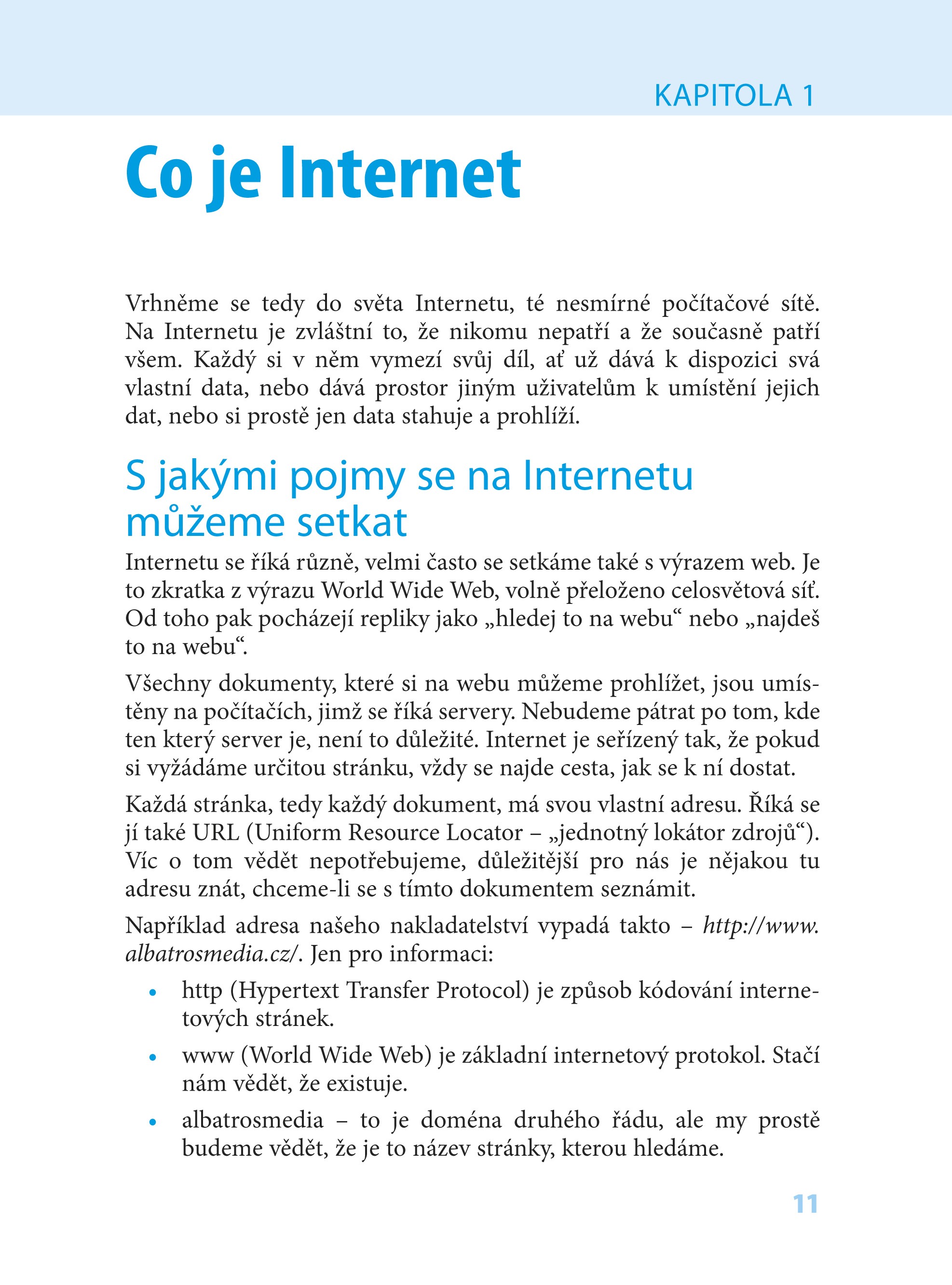 KAPITOLA 1

Co je Internet

Vrhněme se tedy do světa Internetu, té nesmírné počítačové sítě. Na Internetu je zvláštní to, že nikomu nepatří a že současně patří všem. Každý si v něm vymezí svůj díl, ať už dává k dispozici svá vlastní data, nebo dává prostor jiným uživatelům k umístění jejich dat, nebo si prostě jen data stahuje a prohlíží.

S jakými pojmy se na Internetu můžeme setkat

Internetu se říká různě, velmi často se setkáme také s výrazem web. Je to zkratka z výrazu World Wide Web, volně přeloženo celosvětová síť. Od toho pak pocházejí repliky jako „hledej to na webu“ nebo „najdeš to na webu“.

Všechny dokumenty, které si na webu můžeme prohlížet, jsou umístěny na počítačích, jimž se říká servery. Nebudeme pátrat po tom, kde ten který server je, není to důležité. Internet je seřízený tak, že pokud si vyžádáme určitou stránku, vždy se najde cesta, jak se k ní dostat.

Každá stránka, tedy každý dokument, má svou vlastní adresu. Říká se jí také URL (Uniform Resource Locator – „jednotný lokátor zdrojů“). Víc o tom vědět nepotřebujeme, důležitější pro nás je nějakou tu adresu znát, chceme-li se s tímto dokumentem seznámit.

Například adresa našeho nakladatelství vypadá takto – http://www.albatrosmedia.cz/. Jen pro informaci:

• http (Hypertext Transfer Protocol) je způsob kódování internetových stránek.
• www (World Wide Web) je základní internetový protokol. Stačí nám vědět, že existuje.
• albatrosmedia – to je doména druhého řádu, ale my prostě budeme vědět, že je to název stránky, kterou hledáme.

11